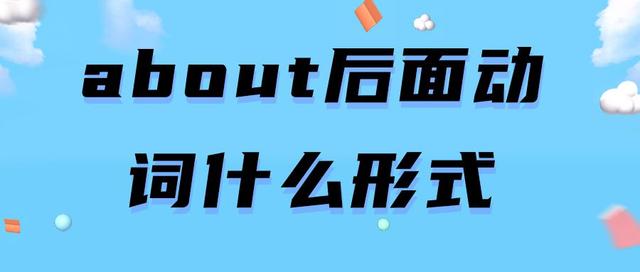 about后面动词什么形式